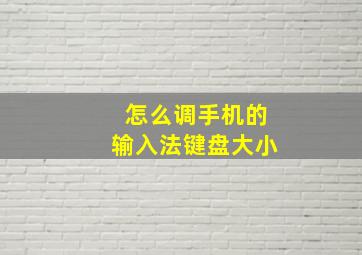 怎么调手机的
输入法键盘大小